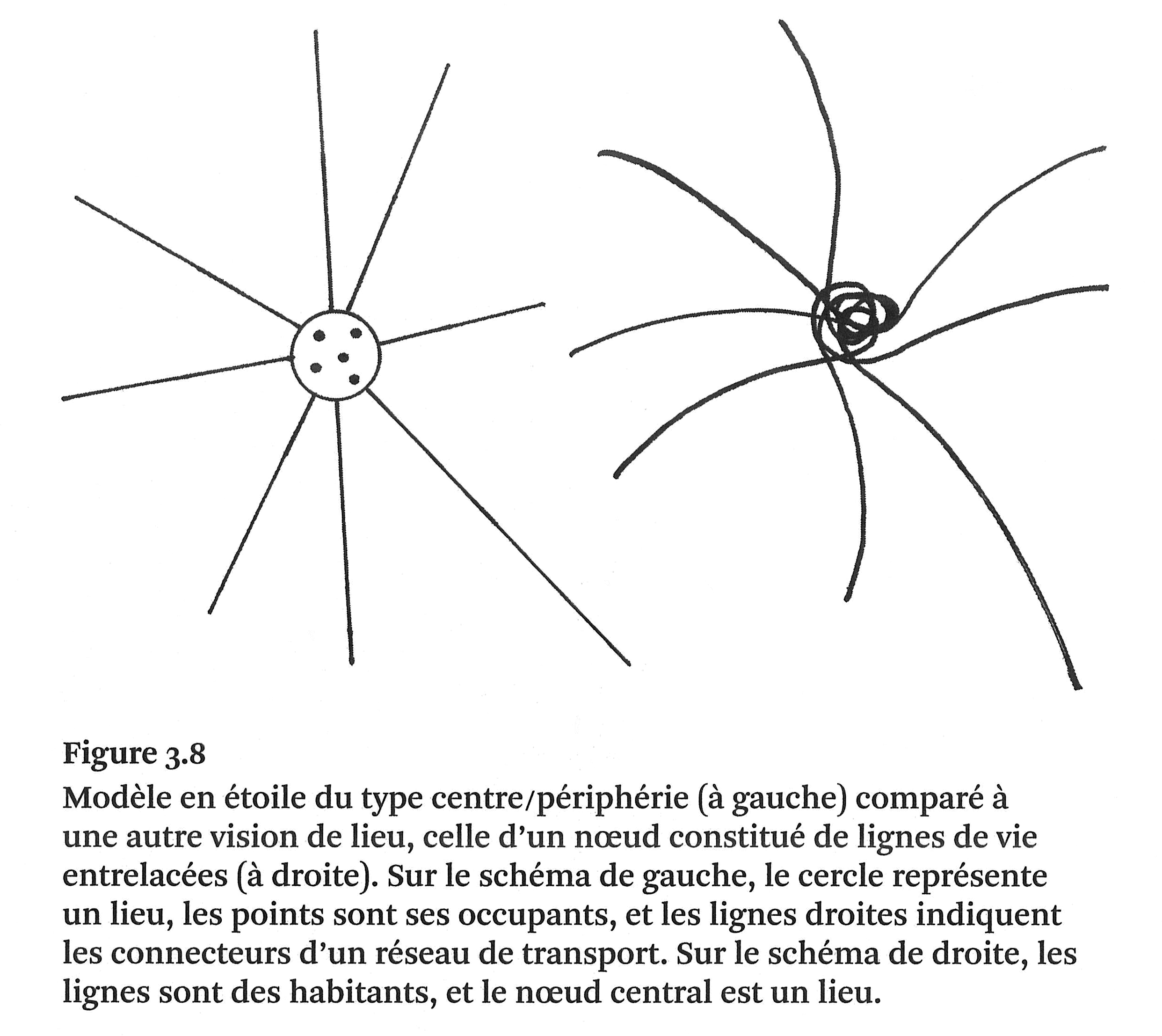 Figure 3.8

Modèle en étoile du type centre/périphérie (à gauche) comparé à une autre vision de lieu, celle d'un nœud constitué de lignes de vie entrelacées (à droite). Sur le schéma de gauche, le cercle représente un lieu, les points sont ses occupants, et les lignes droites indiquent les connecteurs d'un réseau de transport. Sur le schéma de droite, les lignes sont des habitants, et le nœud central est un lieu.